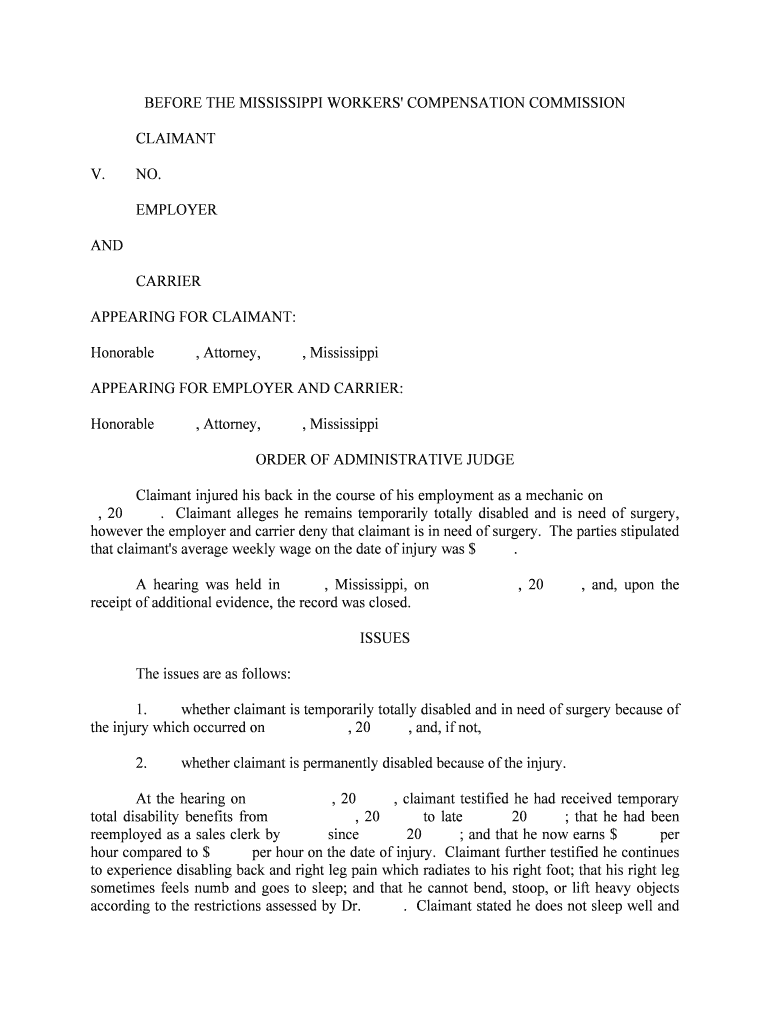 BEFORE THE MISSISSIPPI WORKERS' COMPENSATION COMMISSION

CLAIMANT

V. NO.

EMPLOYER

AND

CARRIER

APPEARING FOR CLAIMANT:

Honorable , Attorney, , Mississippi

APPEARING FOR EMPLOYER AND CARRIER:

Honorable , Attorney, , Mississippi

ORDER OF ADMINISTRATIVE JUDGE

Claimant injured his back in the course of his employment as a mechanic on , 20 . Claimant alleges he remains temporarily totally disabled and is need of surgery, however the employer and carrier deny that claimant is in need of surgery. The parties stipulated that claimant's average weekly wage on the date of injury was $ .

A hearing was held in , Mississippi, on , 20 , and, upon the receipt of additional evidence, the record was closed.

ISSUES

The issues are as follows:

1. whether claimant is temporarily totally disabled and in need of surgery because of the injury which occurred on , 20 , and, if not,

2. whether claimant is permanently disabled because of the injury.

At the hearing on , 20 , claimant testified he had received temporary total disability benefits from , 20 to late 20 ; that he had been reemployed as a sales clerk by since 20 ; and that he now earns $ per hour compared to $ per hour on the date of injury. Claimant further testified he continues to experience disabling back and right leg pain which radiates to his right foot; that his right leg sometimes feels numb and goes to sleep; and that he cannot bend, stoop, or lift heavy objects according to the restrictions assessed by Dr. . Claimant stated he does not sleep well and